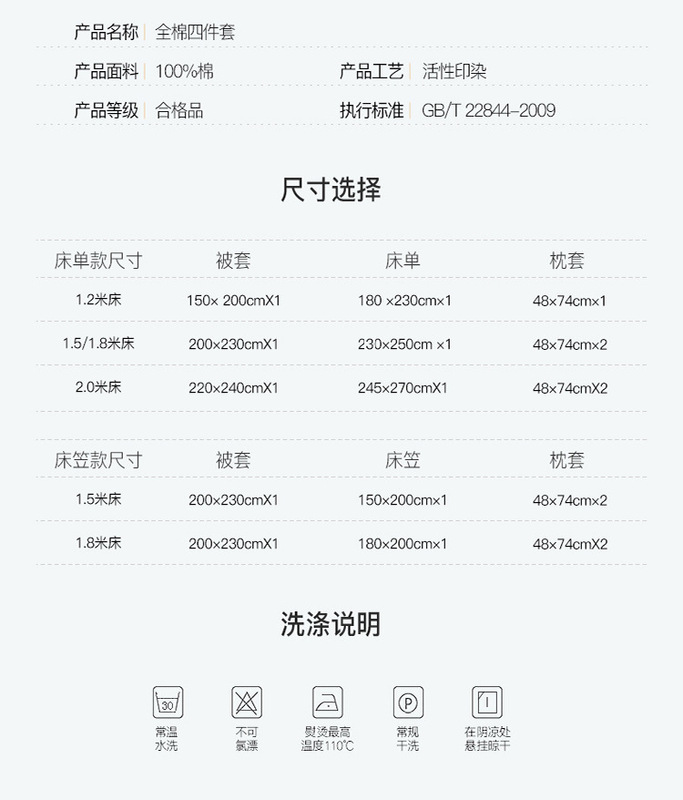 产品名称 全棉四件套

产品面料 100%棉 产品工艺 活性印染

产品等级 合格品 执行标准 GB/T 22844-2009

尺寸选择

| 床单款尺寸 | 被套 | 床单 | 枕套 |
|---|---|---|---|
| 1.2米床 | 150× 200cmX1 | 180 ×230cm×1 | 48×74cm×1 |
| 1.5/1.8米床 | 200×230cmX1 | 230×250cm ×1 | 48×74cm×2 |
| 2.0米床 | 220×240cmX1 | 245×270cmX1 | 48×74cmX2 |

| 床笠款尺寸 | 被套 | 床笠 | 枕套 |
|---|---|---|---|
| 1.5米床 | 200×230cmX1 | 150×200cm×1 | 48×74cm×2 |
| 1.8米床 | 200×230cmX1 | 180×200cm×1 | 48×74cmX2 |

洗涤说明

30

常温
水洗

不可
氯漂

熨烫最高
温度110℃

P

常规
干洗

在阴凉处
悬挂晾干